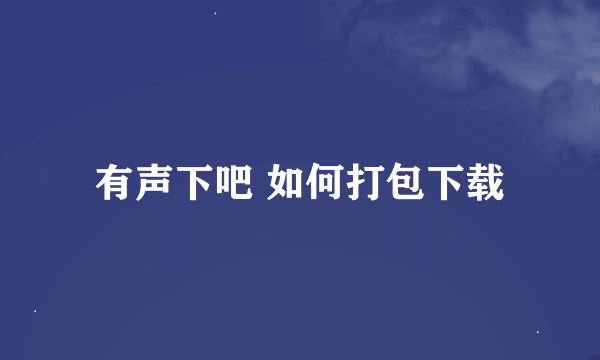 有声下吧 如何打包下载